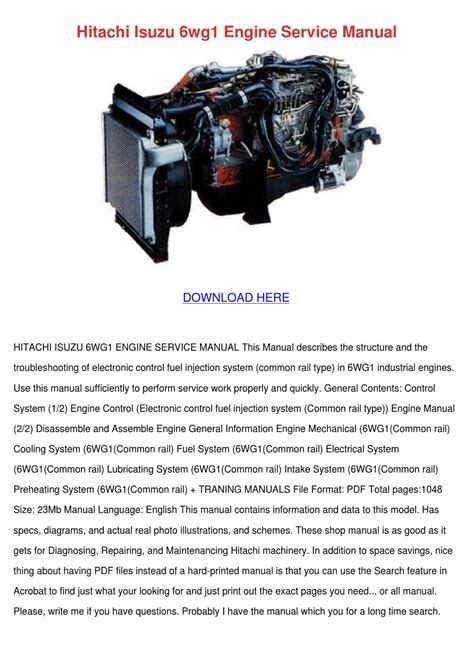 Hitachi Isuzu 6wg1 Engine Service Manual

DOWNLOAD HERE

HITACHI ISUZU 6WG1 ENGINE SERVICE MANUAL This Manual describes the structure and the troubleshooting of electronic control fuel injection system (common rail type) in 6WG1 industrial engines. Use this manual sufficiently to perform service work properly and quickly. General Contents: Control System (1/2) Engine Control (Electronic control fuel injection system (Common rail type)) Engine Manual (2/2) Disassemble and Assemble Engine General Information Engine Mechanical (6WG1(Common rail) Cooling System (6WG1(Common rail) Fuel System (6WG1(Common rail) Electrical System (6WG1(Common rail) Lubricating System (6WG1(Common rail) Intake System (6WG1(Common rail) Preheating System (6WG1(Common rail) + TRANING MANUALS File Format: PDF Total pages:1048 Size: 23Mb Manual Language: English This manual contains information and data to this model. Has specs, diagrams, and actual real photo illustrations, and schemes. These shop manual is as good as it gets for Diagnosing, Repairing, and Maintenancing Hitachi machinery. In addition to space savings, nice thing about having PDF files instead of a hard-printed manual is that you can use the Search feature in Acrobat to find just what your looking for and just print out the exact pages you need... or all manual. Please, write me if you have questions. Probably I have the manual which you for a long time search.